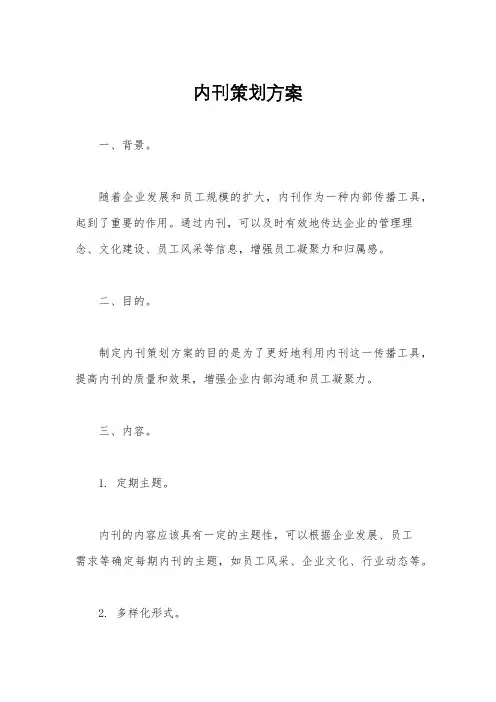 内刊策划方案

一、背景。

随着企业发展和员工规模的扩大，内刊作为一种内部传播工具，起到了重要的作用。通过内刊，可以及时有效地传达企业的管理理念、文化建设、员工风采等信息，增强员工凝聚力和归属感。

二、目的。

制定内刊策划方案的目的是为了更好地利用内刊这一传播工具，提高内刊的质量和效果，增强企业内部沟通和员工凝聚力。

三、内容。

1. 定期主题。

内刊的内容应该具有一定的主题性，可以根据企业发展、员工需求等确定每期内刊的主题，如员工风采、企业文化、行业动态等。

2. 多样化形式。